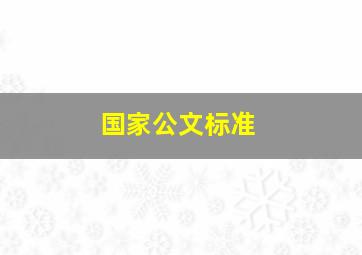 国家公文标准